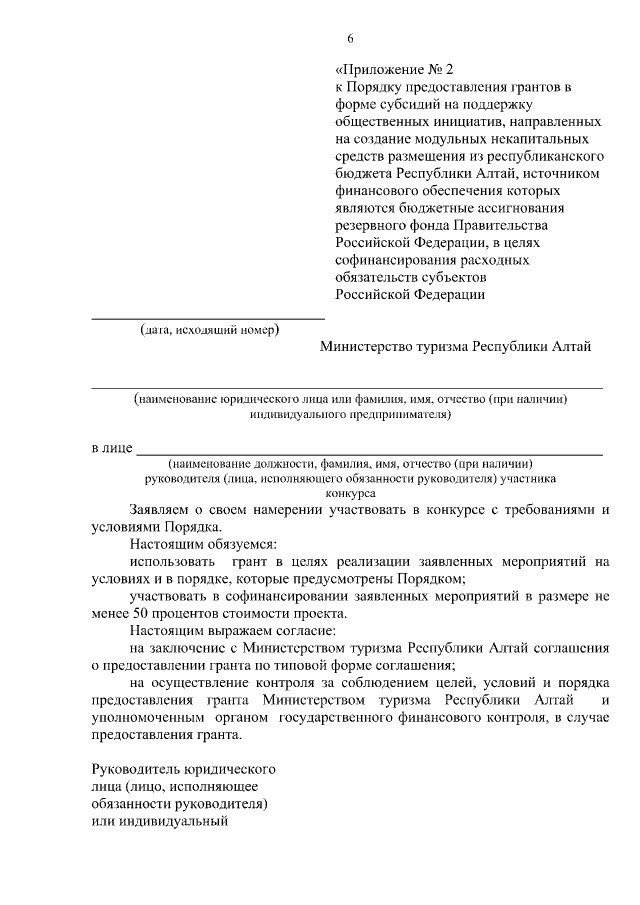 6

«Приложение № 2
к Порядку предоставления грантов в форме субсидий на поддержку общественных инициатив, направленных на создание модульных некапитальных средств размещения из республиканского бюджета Республики Алтай, источником финансового обеспечения которых являются бюджетные ассигнования резервного фонда Правительства Российской Федерации, в целях софинансирования расходных обязательств субъектов Российской Федерации

(дата, исходящий номер)

Министерство туризма Республики Алтай

(наименование юридического лица или фамилия, имя, отчество (при наличии) индивидуального предпринимателя)

в лице
(наименование должности, фамилия, имя, отчество (при наличии) руководителя (лица, исполняющего обязанности руководителя) участника конкурса

Заявляем о своем намерении участвовать в конкурсе с требованиями и условиями Порядка.

Настоящим обязуемся:

использовать грант в целях реализации заявленных мероприятий на условиях и в порядке, которые предусмотрены Порядком;

участвовать в софинансировании заявленных мероприятий в размере не менее 50 процентов стоимости проекта.

Настоящим выражаем согласие:

на заключение с Министерством туризма Республики Алтай соглашения о предоставлении гранта по типовой форме соглашения;

на осуществление контроля за соблюдением целей, условий и порядка предоставления гранта Министерством туризма Республики Алтай и уполномоченным органом государственного финансового контроля, в случае предоставления гранта.

Руководитель юридического лица (лицо, исполняющее обязанности руководителя) или индивидуальный